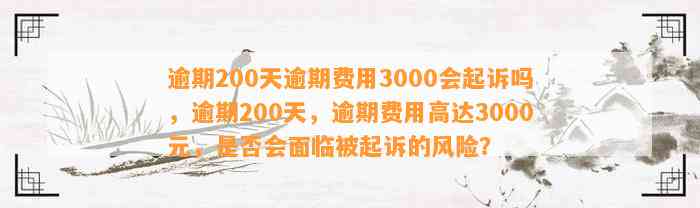 逾期200天逾期费用3000会起诉吗，逾期200天，逾期费用高达3000元，是否会面临被起诉的风险?